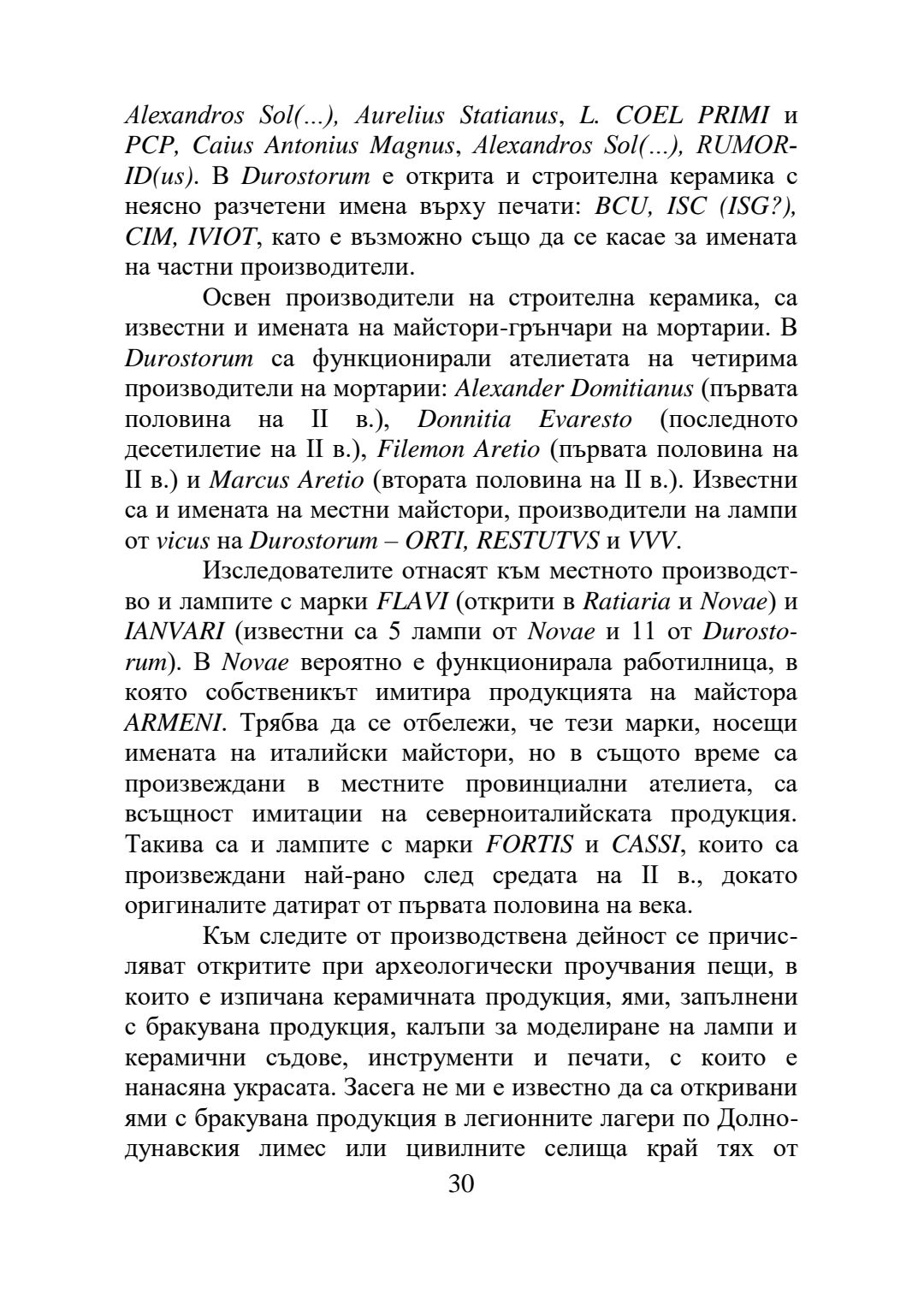 Alexandros Sol(...), Aurelius Statianus, L. COEL PRIMI и PCP, Caius Antonius Magnus, Alexandros Sol(...), RUMORID(us). В Durostorum е открита и строителна керамика с неясно разчетени имена върху печати: BCU, ISC (ISG?), CIM, IVIOT, като е възможно също да се касае за имената на частни производители.

Освен производители на строителна керамика, са известни и имената на майстори-грънчари на мортарии. В Durostorum са функционирали ателиетата на четирима производители на мортарии: Alexander Domitianus (първата половина на II в.), Donnitia Evaresto (последното десетилетие на II в.), Filemon Aretio (първата половина на II в.) и Marcus Aretio (втората половина на II в.). Известни са и имената на местни майстори, производители на лампи от vicus на Durostorum – ORTI, RESTUTVS и VVV.

Изследователите отнасят към местното производство и лампите с марки FLAVI (открити в Ratiaria и Novae) и IANVARI (известни са 5 лампи от Novae и 11 от Durostorum). В Novae вероятно е функционирала работилница, в която собственикът имитира продукцията на майстора ARMENI. Трябва да се отбележи, че тези марки, носещи имената на италийски майстори, но в същото време са произвеждани в местните провинциални ателиета, са всъщност имитации на северноиталийската продукция. Такива са и лампите с марки FORTIS и CASSI, които са произвеждани най-рано след средата на II в., докато оригиналите датират от първата половина на века.

Към следите от производствена дейност се причисляват откритите при археологически проучвания пещи, в които е изпичана керамичната продукция, ями, запълнени с бракувана продукция, калъпи за моделиране на лампи и керамични съдове, инструменти и печати, с които е нанасяна украсата. Засега не ми е известно да са откривани ями с бракувана продукция в легионните лагери по Долнодунавския лимес или цивилните селища край тях от

30